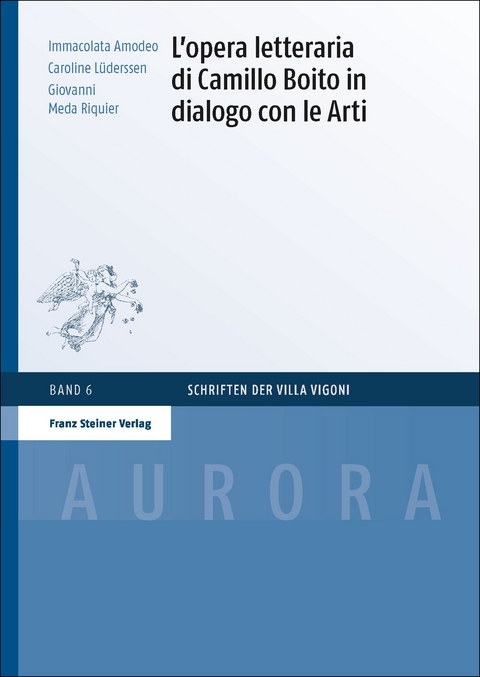 Immacolata Amodeo
Caroline Lüderssen
Giovanni
Meda Riquier

L'opera letteraria di Camillo Boito in dialogo con le Arti

BAND 6

SCHRIFTEN DER VILLA VIGONI

Franz Steiner Verlag

AURORA